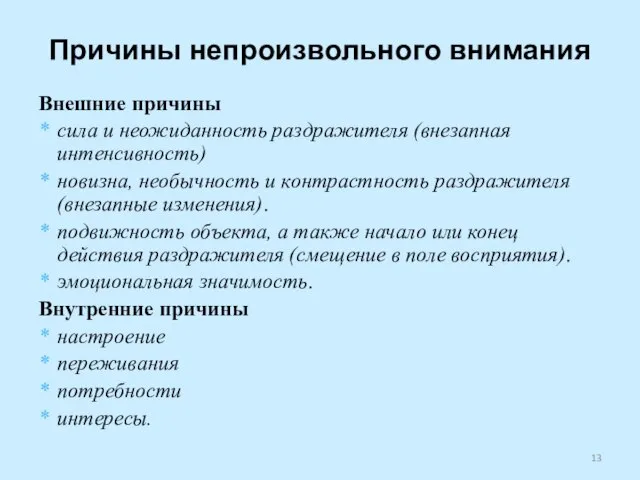 Причины непроизвольного внимания

Внешние причины

* сила и неожиданность раздражителя (внезапная интенсивность)
* новизна, необычность и контрастность раздражителя (внезапные изменения).
* подвижность объекта, а также начало или конец действия раздражителя (смещение в поле восприятия).
* эмоциональная значимость.

Внутренние причины

* настроение
* переживания
* потребности
* интересы.

13